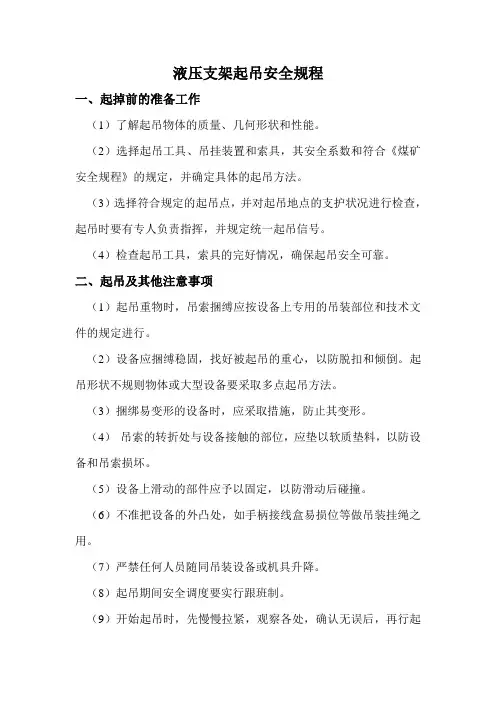 液压支架起吊安全规程

一、起掉前的准备工作

（1）了解起吊物体的质量、几何形状和性能。

（2）选择起吊工具、吊挂装置和索具，其安全系数和符合《煤矿安全规程》的规定，并确定具体的起吊方法。

（3）选择符合规定的起吊点，并对起吊地点的支护状况进行检查，起吊时要有专人负责指挥，并规定统一起吊信号。

（4）检查起吊工具，索具的完好情况，确保起吊安全可靠。

二、起吊及其他注意事项

（1）起吊重物时，吊索捆缚应按设备上专用的吊装部位和技术文件的规定进行。

（2）设备应捆缚稳固，找好被起吊的重心，以防脱扣和倾倒。起吊形状不规则物体或大型设备要采取多点起吊方法。

（3）捆绑易变形的设备时，应采取措施，防止其变形。

（4） 吊索的转折处与设备接触的部位，应垫以软质垫料，以防设备和吊索损坏。

（5）设备上滑动的部件应予以固定，以防滑动后碰撞。

（6）不准把设备的外凸处，如手柄接线盒易损位等做吊装挂绳之用。

（7）严禁任何人员随同吊装设备或机具升降。

（8）起吊期间安全调度要实行跟班制。

（9）开始起吊时，先慢慢拉紧，观察各处，确认无误后，再行起